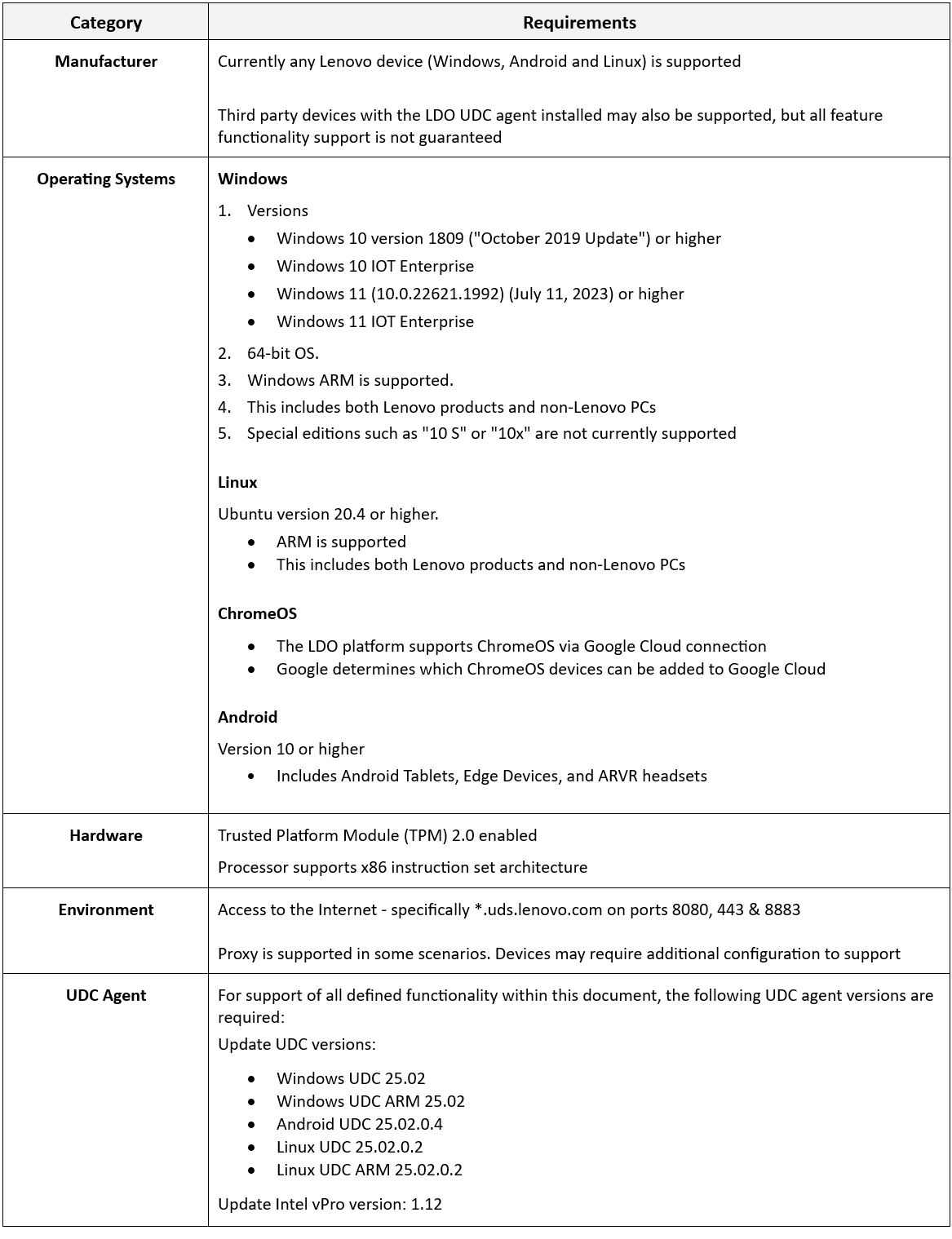 | Category | Requirements |
|---|---|
| **Manufacturer** | Currently any Lenovo device (Windows, Android and Linux) is supported<br><br>Third party devices with the LDO UDC agent installed may also be supported, but all feature functionality support is not guaranteed |
| **Operating Systems** | **Windows**<br>1. Versions<br>• Windows 10 version 1809 ("October 2019 Update") or higher<br>• Windows 10 IOT Enterprise<br>• Windows 11 (10.0.22621.1992) (July 11, 2023) or higher<br>• Windows 11 IOT Enterprise<br>2. 64-bit OS.<br>3. Windows ARM is supported.<br>4. This includes both Lenovo products and non-Lenovo PCs<br>5. Special editions such as "10 S" or "10x" are not currently supported<br><br>**Linux**<br>Ubuntu version 20.4 or higher.<br>• ARM is supported<br>• This includes both Lenovo products and non-Lenovo PCs<br><br>**ChromeOS**<br>• The LDO platform supports ChromeOS via Google Cloud connection<br>• Google determines which ChromeOS devices can be added to Google Cloud<br><br>**Android**<br>Version 10 or higher<br>• Includes Android Tablets, Edge Devices, and ARVR headsets |
| **Hardware** | Trusted Platform Module (TPM) 2.0 enabled<br>Processor supports x86 instruction set architecture |
| **Environment** | Access to the Internet - specifically *.uds.lenovo.com on ports 8080, 443 & 8883<br><br>Proxy is supported in some scenarios. Devices may require additional configuration to support |
| **UDC Agent** | For support of all defined functionality within this document, the following UDC agent versions are required:<br>Update UDC versions:<br>• Windows UDC 25.02<br>• Windows UDC ARM 25.02<br>• Android UDC 25.02.0.4<br>• Linux UDC 25.02.0.2<br>• Linux UDC ARM 25.02.0.2<br>Update Intel vPro version: 1.12 |